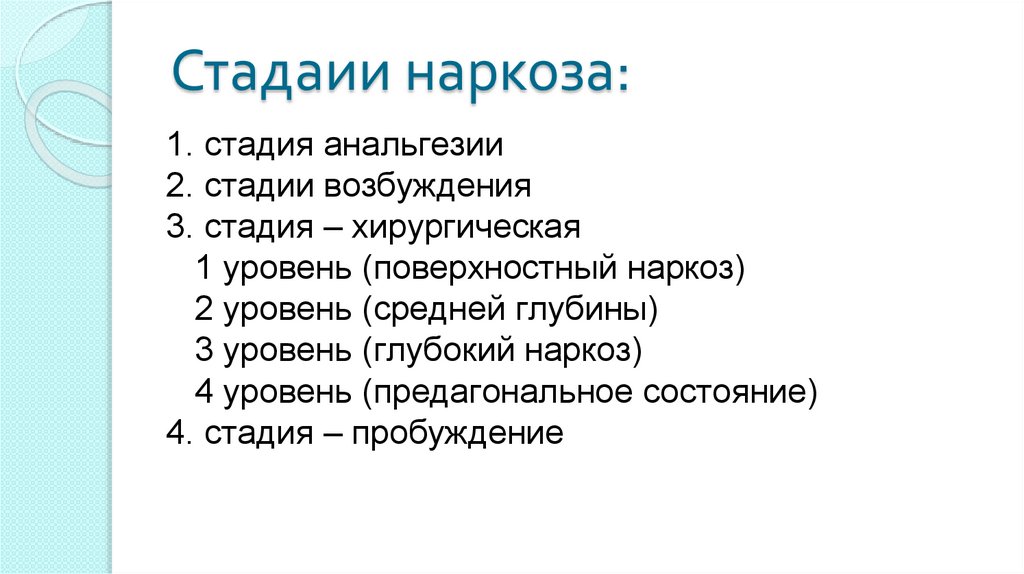 Стадаии наркоза:

1. стадия анальгезии
2. стадии возбуждения
3. стадия – хирургическая
1 уровень (поверхностный наркоз)
2 уровень (средней глубины)
3 уровень (глубокий наркоз)
4 уровень (предагональное состояние)
4. стадия – пробуждение